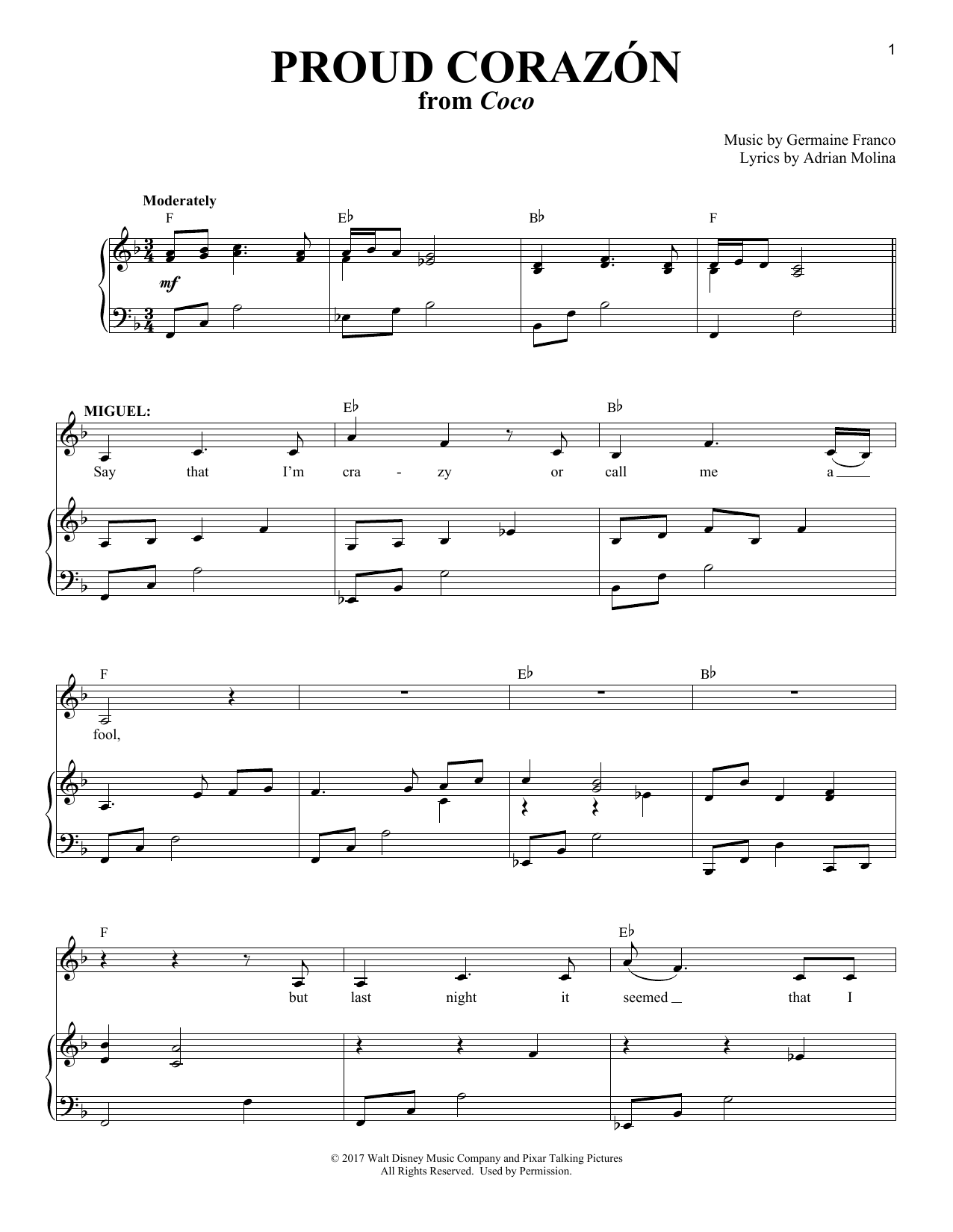 1

PROUD CORAZÓN
from Coco

Music by Germaine Franco
Lyrics by Adrian Molina

Moderately

F E♭ B♭ F

mf

MIGUEL:

E♭ B♭

Say that I'm cra - zy or call me a

F E♭ B♭

fool,

F E♭

but last night it seemed that I

© 2017 Walt Disney Music Company and Pixar Talking Pictures
All Rights Reserved. Used by Permission.